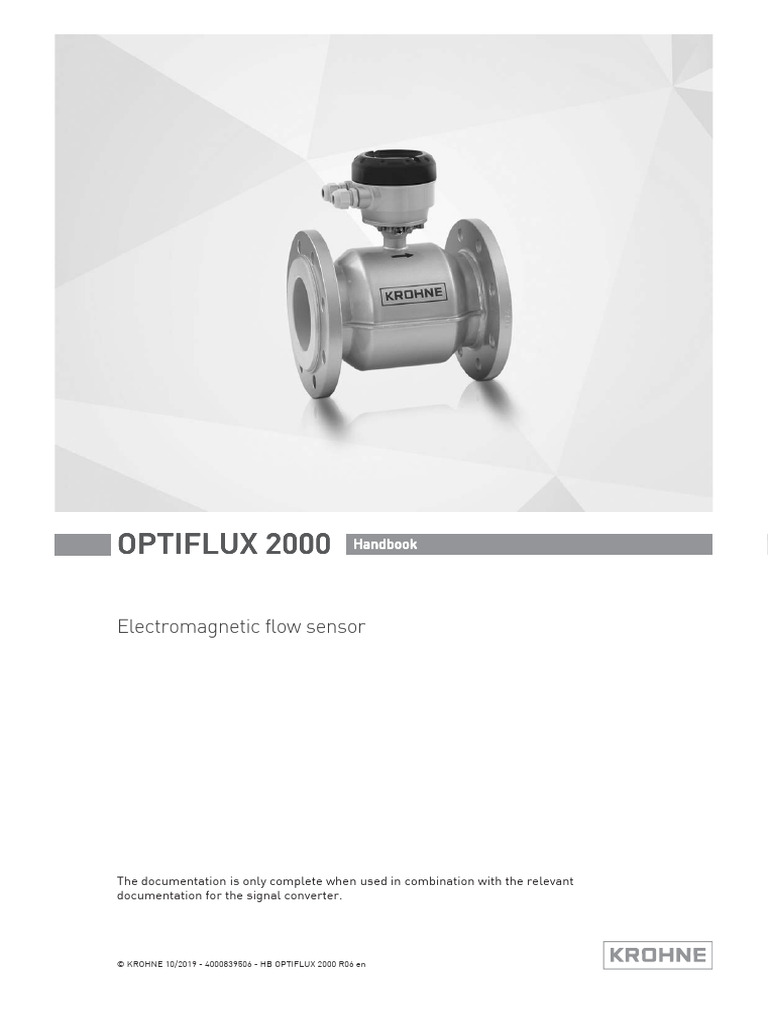 KROHNE

OPTIFLUX 2000 Handbook

Electromagnetic flow sensor

The documentation is only complete when used in combination with the relevant documentation for the signal converter.

© KROHNE 10/2019 - 4000839506 - HB OPTIFLUX 2000 R06 en

KROHNE